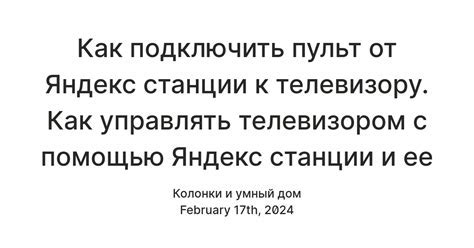 Как подключить пульт от Яндекс станции к телевизору. Как управлять телевизором с помощью Яндекс станции и ее

Колонки и умный дом
February 17th, 2024